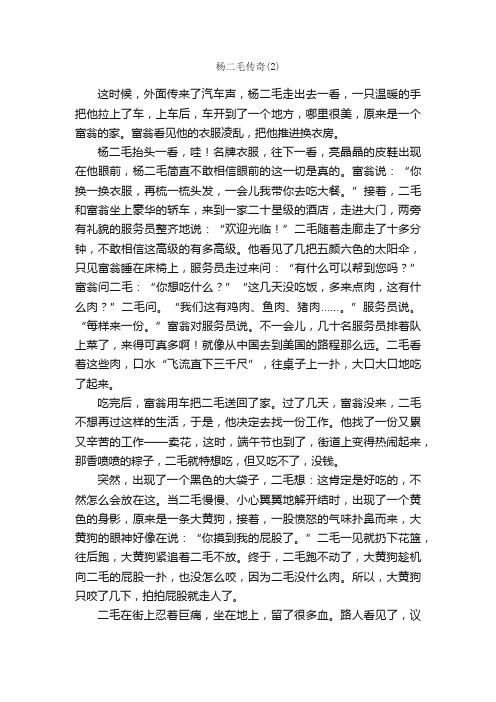 杨二毛传奇(2)

这时候，外面传来了汽车声，杨二毛走出去一看，一只温暖的手把他拉上了车，上车后，车开到了一个地方，哪里很美，原来是一个富翁的家。富翁看见他的衣服凌乱，把他推进换衣房。

杨二毛抬头一看，哇！名牌衣服，往下一看，亮晶晶的皮鞋出现在他眼前，杨二毛简直不敢相信眼前的这一切是真的。富翁说：“你换一换衣服，再梳一梳头发，一会儿我带你去吃大餐。”接着，二毛和富翁坐上豪华的轿车，来到一家二十星级的酒店，走进大门，两旁有礼貌的服务员整齐地说：“欢迎光临！”二毛随着走廊走了十多分钟，不敢相信这高级的有多高级。他看见了几把五颜六色的太阳伞，只见富翁睡在床椅上，服务员走过来问：“有什么可以帮到您吗？”富翁问二毛：“你想吃什么？”“这几天没吃饭，多来点肉，这有什么肉？”二毛问。“我们这有鸡肉、鱼肉、猪肉……。”服务员说。“每样来一份。”富翁对服务员说。不一会儿，几十名服务员排着队上菜了，来得可真多啊！就像从中国去到美国的路程那么远。二毛看着这些肉，口水“飞流直下三千尺”，往桌子上一扑，大口大口地吃了起来。

吃完后，富翁用车把二毛送回了家。过了几天，富翁没来，二毛不想再过这样的生活，于是，他决定去找一份工作。他找了一份又累又辛苦的工作——卖花，这时，端午节也到了，街道上变得热闹起来，那香喷喷的粽子，二毛就特想吃，但又吃不了，没钱。

突然，出现了一个黑色的大袋子，二毛想：这肯定是好吃的，不然怎么会放在这。当二毛慢慢、小心翼翼地解开结时，出现了一个黄色的身影，原来是一条大黄狗，接着，一股愤怒的气味扑鼻而来，大黄狗的眼神好像在说：“你摸到我的屁股了。”二毛一见就扔下花篮，往后跑，大黄狗紧追着二毛不放。终于，二毛跑不动了，大黄狗趁机向二毛的屁股一扑，也没怎么咬，因为二毛没什么肉。所以，大黄狗只咬了几下，拍拍屁股就走人了。

二毛在街上忍着巨痛，坐在地上，留了很多血。路人看见了，议